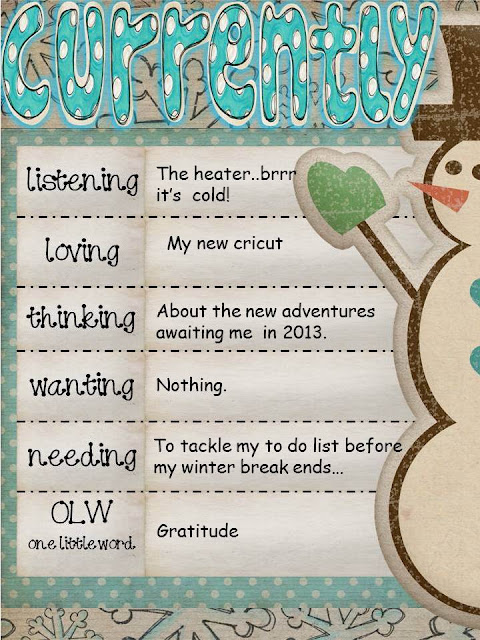 Currently

listening
The heater..brrr
it's cold!

loving
My new cricut

thinking
About the new adventures awaiting me in 2013.

wanting
Nothing.

needing
To tackle my to do list before my winter break ends...

OLW
one little word.
Gratitude